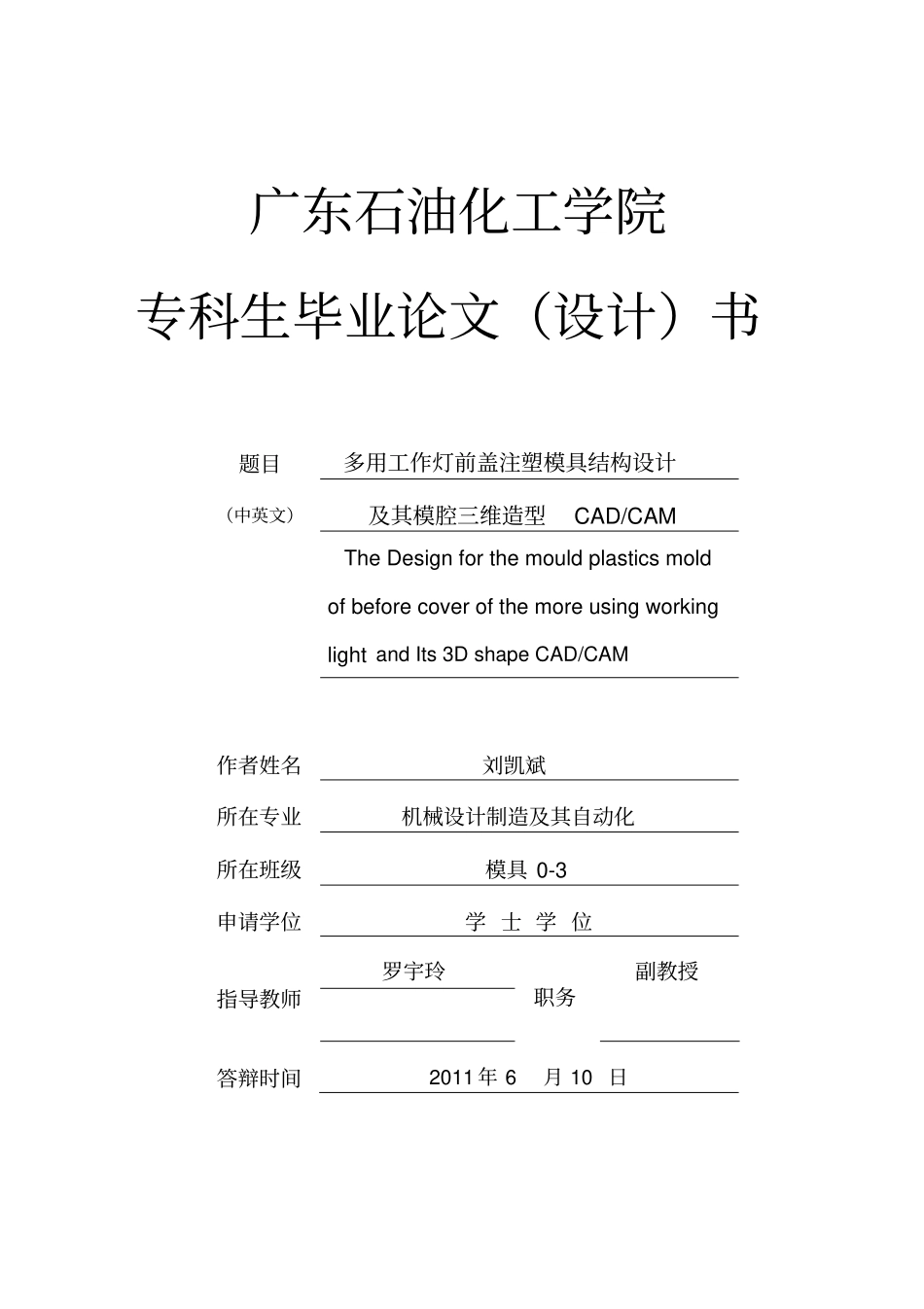 广东石油化工学院

专科生毕业论文（设计）书

题目 多用工作灯前盖注塑模具结构设计

（中英文） 及其模腔三维造型 CAD/CAM

The Design for the mould plastics mold of before cover of the more using working light and Its 3D shape CAD/CAM

作者姓名 刘凯斌

所在专业 机械设计制造及其自动化

所在班级 模具 0-3

申请学位 学 士 学 位

指导教师 罗宇玲 职务 副教授

答辩时间 2011 年 6 月 10 日